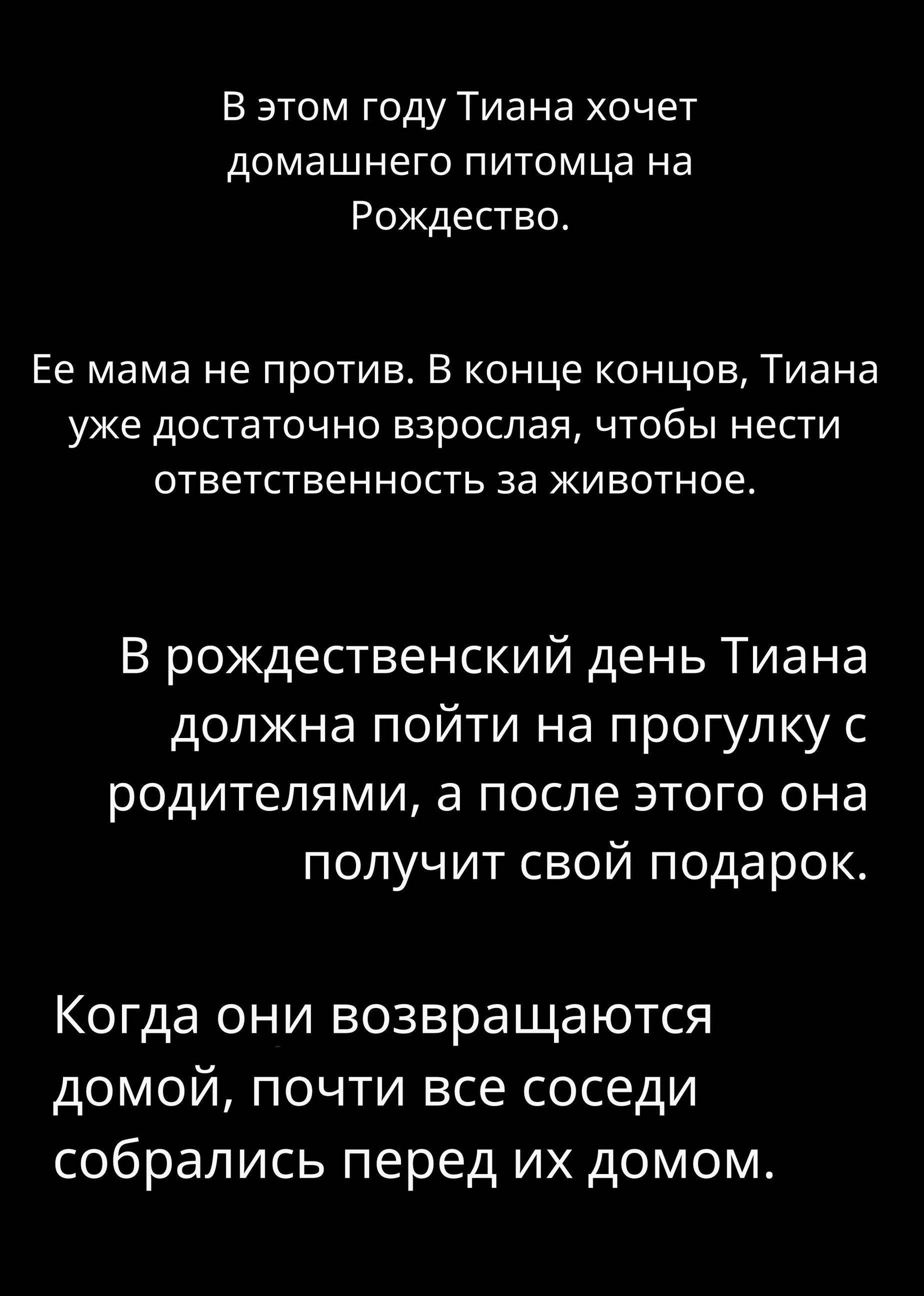 В этом году Тиана хочет домашнего питомца на Рождество.

Ее мама не против. В конце концов, Тиана уже достаточно взрослая, чтобы нести ответственность за животное.

В рождественский день Тиана должна пойти на прогулку с родителями, а после этого она получит свой подарок.

Когда они возвращаются домой, почти все соседи собрались перед их домом.